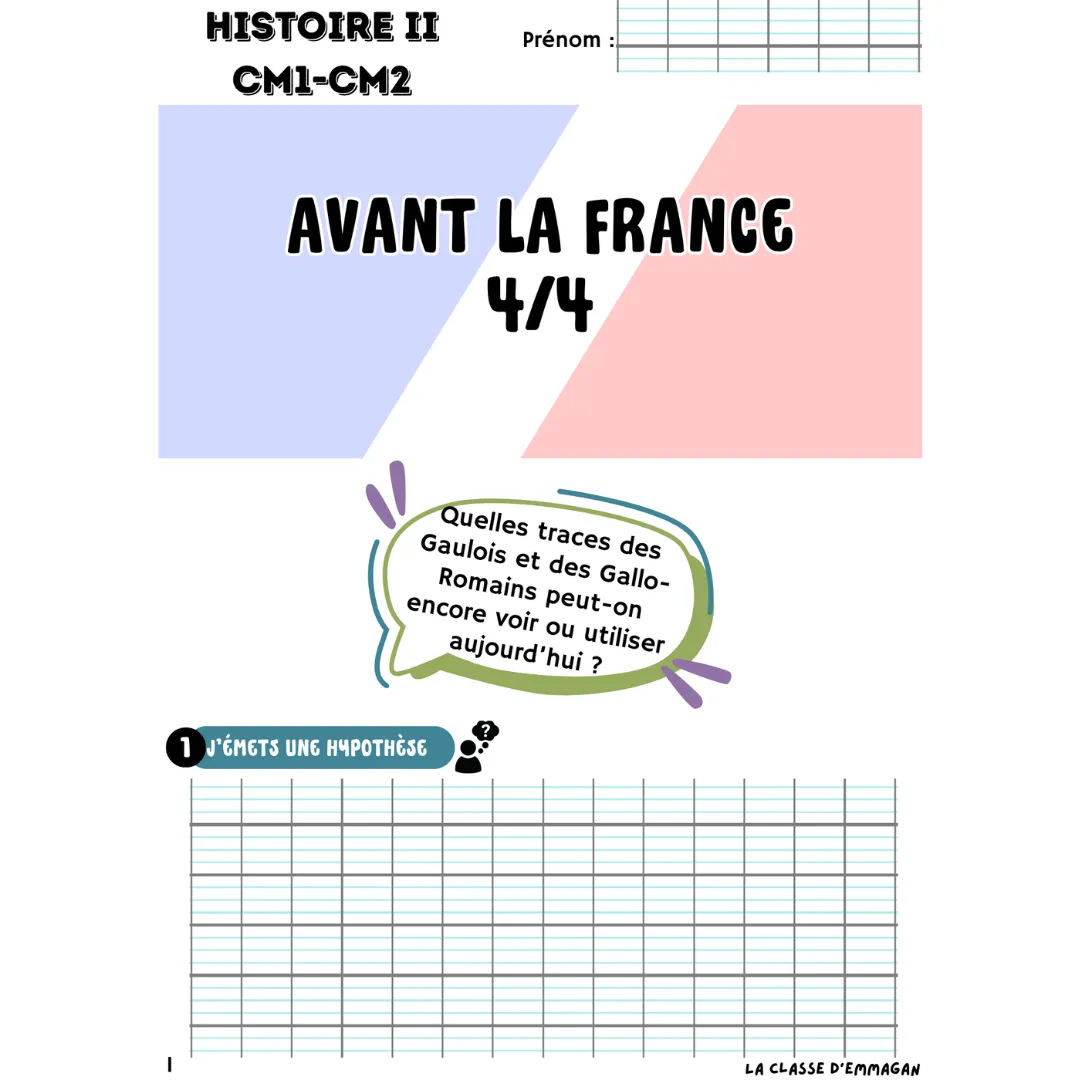 HISTOIRE II
CM1-CM2

Prénom :

AVANT LA FRANCE
4/4

Quelles traces des Gaulois et des Gallo-Romains peut-on encore voir ou utiliser aujourd'hui ?

1 J'ÉMETS UNE HYPOTHÈSE

1

LA CLASSE D'EMMAGAN